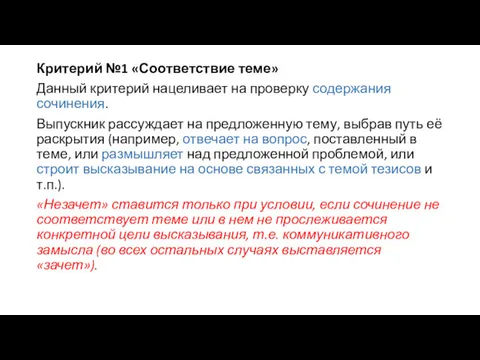 Критерий №1 «Соответствие теме»

Данный критерий нацеливает на проверку содержания сочинения.

Выпускник рассуждает на предложенную тему, выбрав путь её раскрытия (например, отвечает на вопрос, поставленный в теме, или размышляет над предложенной проблемой, или строит высказывание на основе связанных с темой тезисов и т.п.).

«Незачет» ставится только при условии, если сочинение не соответствует теме или в нем не прослеживается конкретной цели высказывания, т.е. коммуникативного замысла (во всех остальных случаях выставляется «зачет»).